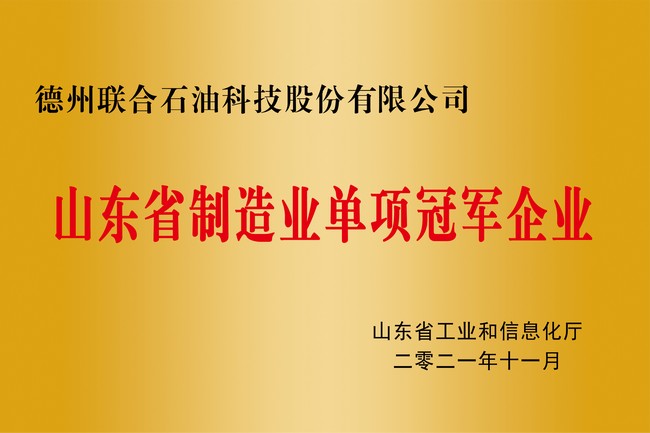 德州联合石油科技股份有限公司

山东省制造业单项冠军企业

山东省工业和信息化厅
二零二一年十一月